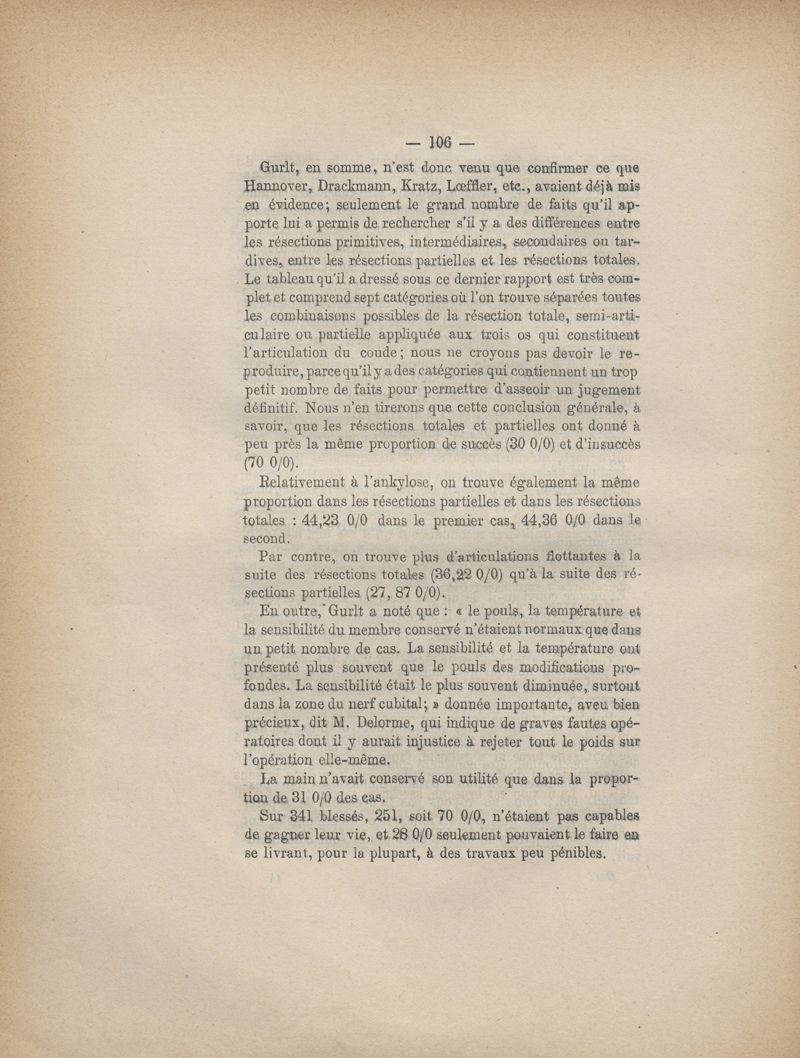 — 106 —

Gurlt, en somme, n'est donc venu que confirmer ce que Hannover, Drackmann, Kratz, Lœffler, etc., avaient déjà mis en évidence; seulement le grand nombre de faits qu'il apporte lui a permis de rechercher s'il y a des différences entre les résections primitives, intermédiaires, secondaires ou tardives, entre les résections partielles et les résections totales. Le tableau qu'il a dressé sous ce dernier rapport est très complet et comprend sept catégories où l'on trouve séparées toutes les combinaisons possibles de la résection totale, semi-articulaire ou partielle appliquée aux trois os qui constituent l'articulation du coude; nous ne croyons pas devoir le reproduire, parce qu'il y a des catégories qui contiennent un trop petit nombre de faits pour permettre d'asseoir un jugement définitif. Nous n'en tirerons que cette conclusion générale, à savoir, que les résections totales et partielles ont donné à peu près la même proportion de succès (30 0/0) et d'insuccès (70 0/0).

Relativement à l'ankylose, on trouve également la même proportion dans les résections partielles et dans les résections totales : 44,23 0/0 dans le premier cas, 44,36 0/0 dans le second.

Par contre, on trouve plus d'articulations flottantes à la suite des résections totales (36,22 0/0) qu'à la suite des résections partielles (27, 87 0/0).

En outre, Gurlt a noté que : « le pouls, la température et la sensibilité du membre conservé n'étaient normaux que dans un petit nombre de cas. La sensibilité et la température ont présenté plus souvent que le pouls des modifications profondes. La sensibilité était le plus souvent diminuée, surtout dans la zone du nerf cubital; » donnée importante, aveu bien précieux, dit M. Delorme, qui indique de graves fautes opératoires dont il y aurait injustice à rejeter tout le poids sur l'opération elle-même.

La main n'avait conservé son utilité que dans la proportion de 31 0/0 des cas.

Sur 341 blessés, 251, soit 70 0/0, n'étaient pas capables de gagner leur vie, et 28 0/0 seulement pouvaient le faire en se livrant, pour la plupart, à des travaux peu pénibles.